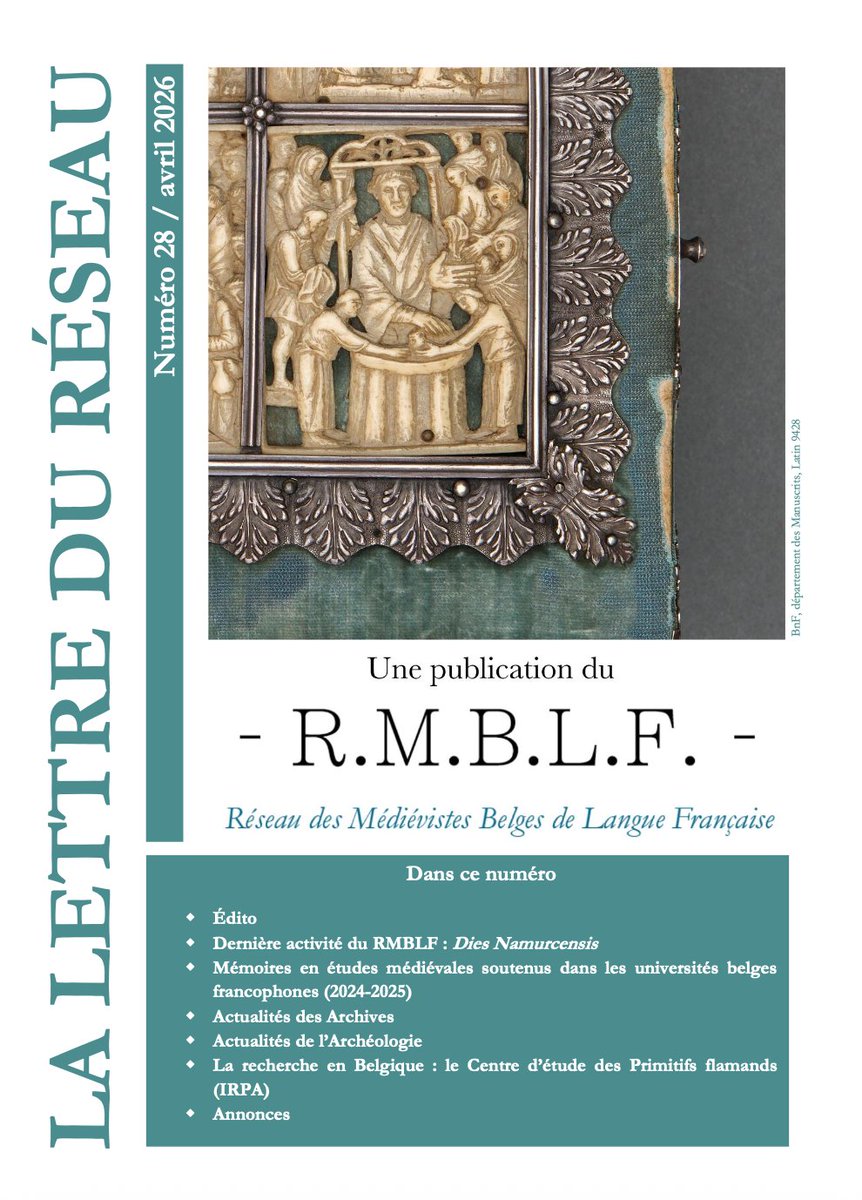 LA LETTRE DU RÉSEAU

Numéro 28 / avril 2026

BnF, département des Manuscrits, Latin 9428

Une publication du

- R.M.B.L.F. -

Réseau des Médiévistes Belges de Langue Française

Dans ce numéro

• Édito
• Dernière activité du RMBLF : Dies Namurcensis
• Mémoires en études médiévales soutenus dans les universités belges francophones (2024-2025)
• Actualités des Archives
• Actualités de l'Archéologie
• La recherche en Belgique : le Centre d'étude des Primitifs flamands (IRPA)
• Annonces